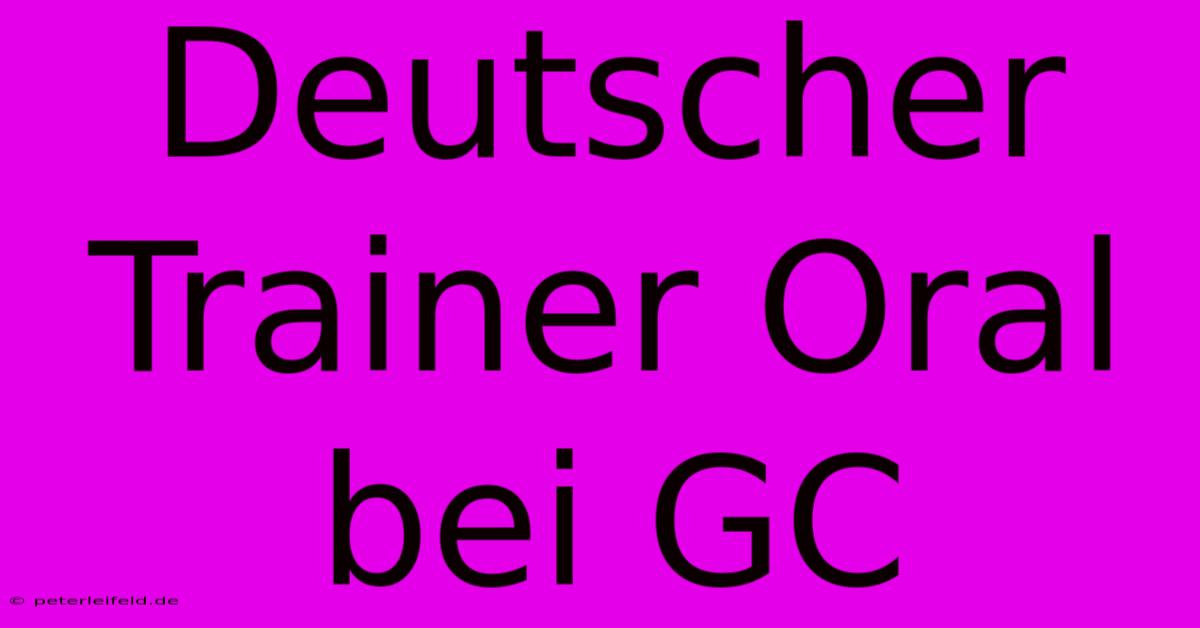 Deutscher Trainer Oral bei GC

© peterleifeld.de